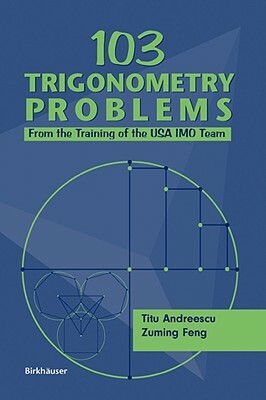 103
TRIGONOMETRY PROBLEMS
From the Training of the USA IMO Team

Titu Andreescu
Zuming Feng

Birkhäuser